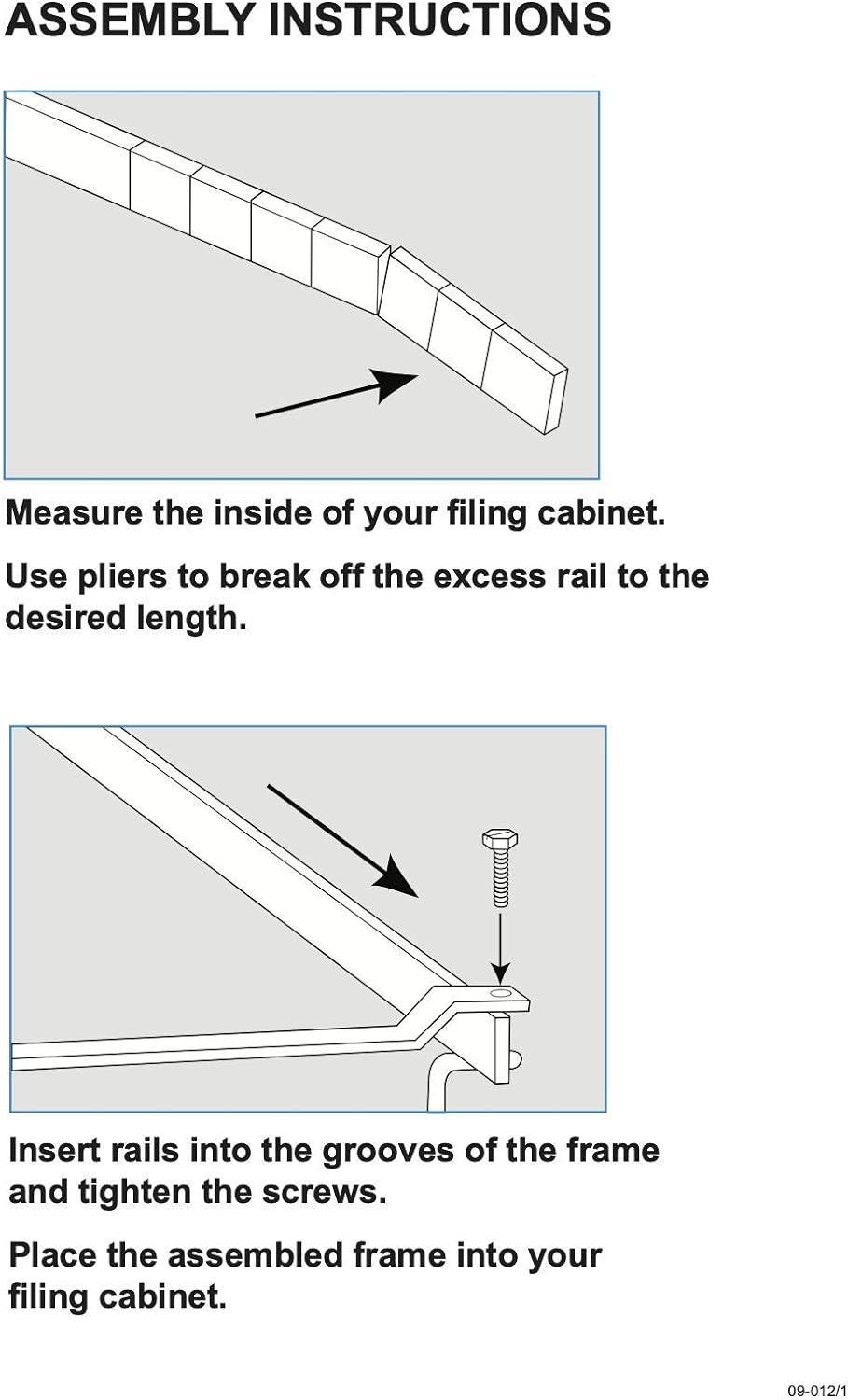 ASSEMBLY INSTRUCTIONS

Measure the inside of your filing cabinet.

Use pliers to break off the excess rail to the desired length.

Insert rails into the grooves of the frame and tighten the screws.

Place the assembled frame into your filing cabinet.

09-012/1